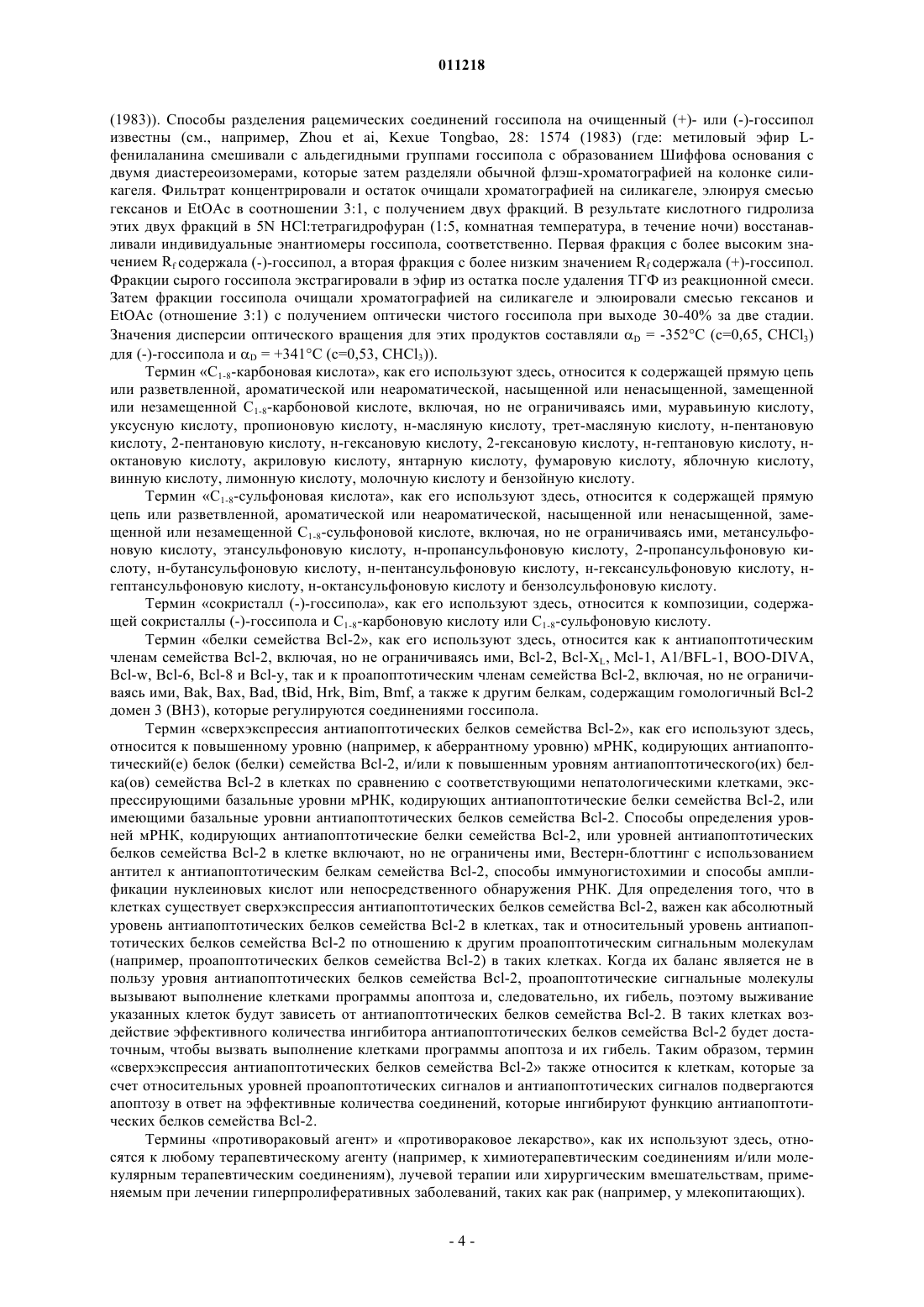 011218

(1983)). Способы разделения рацемических соединений госсипола на очищенный (+)- или (-)-госсипол известны (см., например, Zhou et ai, Kexue Tongbao, 28: 1574 (1983) (где: метиловый эфир L-фенилаланина смешивали с альдегидными группами госсипола с образованием Шиффова основания с двумя диастереоизомерами, которые затем разделяли обычной флэш-хроматографией на колонке силикагеля. Фильтрат концентрировали и остаток очищали хроматографией на силикагеле, элюируя смесью гексанов и EtOAc в соотношении 3:1, с получением двух фракций. В результате кислотного гидролиза этих двух фракций в 5N HCl:тетрагидрофуран (1:5, комнатная температура, в течение ночи) восстанавливали индивидуальные энантиомеры госсипола, соответственно. Первая фракция с более высоким значением $R_f$ содержала (-)-госсипол, а вторая фракция с более низким значением $R_f$ содержала (+)-госсипол. Фракции сырого госсипола экстрагировали в эфир из остатка после удаления ТГФ из реакционной смеси. Затем фракции госсипола очищали хроматографией на силикагеле и элюировали смесью гексанов и EtOAc (отношение 3:1) с получением оптически чистого госсипола при выходе 30-40% за две стадии. Значения дисперсии оптического вращения для этих продуктов составляли $\alpha_D$ = -352°C (c=0,65, $CHCl_3$) для (-)-госсипола и $\alpha_D$ = +341°C (c=0,53, $CHCl_3$)).

Термин «$C_{1-8}$-карбоновая кислота», как его используют здесь, относится к содержащей прямую цепь или разветвленной, ароматической или неароматической, насыщенной или ненасыщенной, замещенной или незамещенной $C_{1-8}$-карбоновой кислоте, включая, но не ограничиваясь ими, муравьиную кислоту, уксусную кислоту, пропионовую кислоту, н-масляную кислоту, трет-масляную кислоту, н-пентановую кислоту, 2-пентановую кислоту, н-гексановую кислоту, 2-гексановую кислоту, н-гептановую кислоту, н-октановую кислоту, акриловую кислоту, янтарную кислоту, фумаровую кислоту, яблочную кислоту, винную кислоту, лимонную кислоту, молочную кислоту и бензойную кислоту.

Термин «$C_{1-8}$-сульфоновая кислота», как его используют здесь, относится к содержащей прямую цепь или разветвленной, ароматической или неароматической, насыщенной или ненасыщенной, замещенной или незамещенной $C_{1-8}$-сульфоновой кислоте, включая, но не ограничиваясь ими, метансульфоновую кислоту, этансульфоновую кислоту, н-пропансульфоновую кислоту, 2-пропансульфоновую кислоту, н-бутансульфоновую кислоту, н-пентансульфоновую кислоту, н-гексансульфоновую кислоту, н-гептансульфоновую кислоту, н-октансульфоновую кислоту и бензолсульфоновую кислоту.

Термин «сокристалл (-)-госсипола», как его используют здесь, относится к композиции, содержащей сокристаллы (-)-госсипола и $C_{1-8}$-карбоновую кислоту или $C_{1-8}$-сульфоновую кислоту.

Термин «белки семейства Bcl-2», как его используют здесь, относится как к антиапоптотическим членам семейства Bcl-2, включая, но не ограничиваясь ими, Bcl-2, Bcl-$X_L$, Mcl-1, A1/BFL-1, BOO-DIVA, Bcl-w, Bcl-6, Bcl-8 и Bcl-y, так и к проапоптотическим членам семейства Bcl-2, включая, но не ограничиваясь ими, Bak, Bax, Bad, tBid, Hrk, Bim, Bmf, а также к другим белкам, содержащим гомологичный Bcl-2 домен 3 (BH3), которые регулируются соединениями госсипола.

Термин «сверхэкспрессия антиапоптотических белков семейства Bcl-2», как его используют здесь, относится к повышенному уровню (например, к аберрантному уровню) мРНК, кодирующих антиапоптотический(е) белок (белки) семейства Bcl-2, и/или к повышенным уровням антиапоптотического(их) белка(ов) семейства Bcl-2 в клетках по сравнению с соответствующими непатологическими клетками, экспрессирующими базальные уровни мРНК, кодирующих антиапоптотические белки семейства Bcl-2, или имеющими базальные уровни антиапоптотических белков семейства Bcl-2. Способы определения уровней мРНК, кодирующих антиапоптотические белки семейства Bcl-2, или уровней антиапоптотических белков семейства Bcl-2 в клетке включают, но не ограничены ими, Вестерн-блоттинг с использованием антител к антиапоптотическим белкам семейства Bcl-2, способы иммуногистохимии и способы амплификации нуклеиновых кислот или непосредственного обнаружения РНК. Для определения того, что в клетках существует сверхэкспрессия антиапоптотических белков семейства Bcl-2, важен как абсолютный уровень антиапоптотических белков семейства Bcl-2 в клетках, так и относительный уровень антиапоптотических белков семейства Bcl-2 по отношению к другим проапоптотическим сигнальным молекулам (например, проапоптотических белков семейства Bcl-2) в таких клетках. Когда их баланс является не в пользу уровня антиапоптотических белков семейства Bcl-2, проапоптотические сигнальные молекулы вызывают выполнение клетками программы апоптоза и, следовательно, их гибель, поэтому выживание указанных клеток будут зависеть от антиапоптотических белков семейства Bcl-2. В таких клетках воздействие эффективного количества ингибитора антиапоптотических белков семейства Bcl-2 будет достаточным, чтобы вызвать выполнение клетками программы апоптоза и их гибель. Таким образом, термин «сверхэкспрессия антиапоптотических белков семейства Bcl-2» также относится к клеткам, которые за счет относительных уровней проапоптотических сигналов и антиапоптотических сигналов подвергаются апоптозу в ответ на эффективные количества соединений, которые ингибируют функцию антиапоптотических белков семейства Bcl-2.

Термины «противораковый агент» и «противораковое лекарство», как их используют здесь, относятся к любому терапевтическому агенту (например, к химиотерапевтическим соединениям и/или молекулярным терапевтическим соединениям), лучевой терапии или хирургическим вмешательствам, применяемым при лечении гиперпролиферативных заболеваний, таких как рак (например, у млекопитающих).

- 4 -